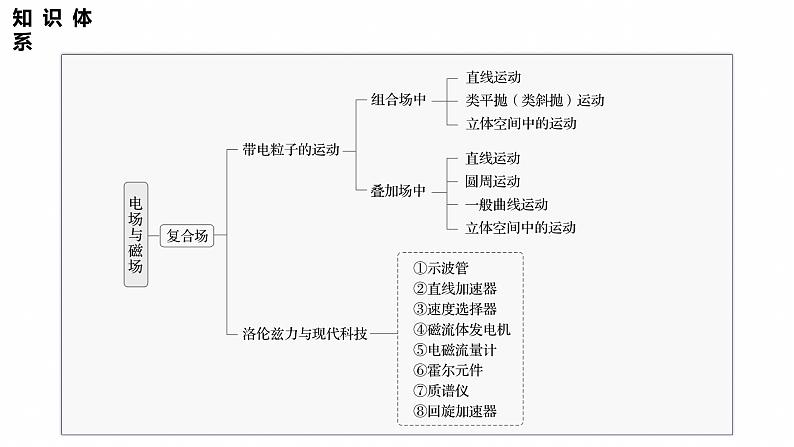 知识体系

电场与磁场

复合场

带电粒子的运动

组合场中

直线运动

类平抛（类斜抛）运动

立体空间中的运动

叠加场中

直线运动

圆周运动

一般曲线运动

立体空间中的运动

洛伦兹力与现代科技

①示波管
②直线加速器
③速度选择器
④磁流体发电机
⑤电磁流量计
⑥霍尔元件
⑦质谱仪
⑧回旋加速器